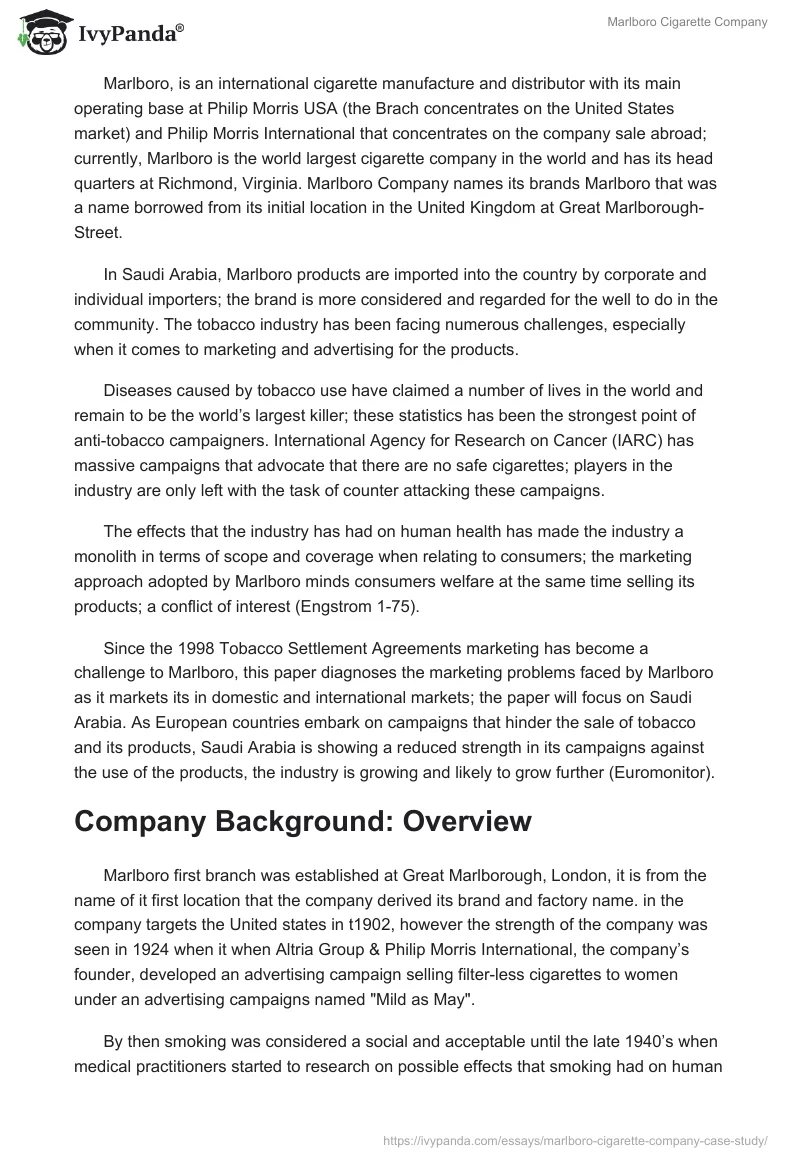 IvyPanda®

Marlboro Cigarette Company

Marlboro, is an international cigarette manufacture and distributor with its main operating base at Philip Morris USA (the Brach concentrates on the United States market) and Philip Morris International that concentrates on the company sale abroad; currently, Marlboro is the world largest cigarette company in the world and has its head quarters at Richmond, Virginia. Marlboro Company names its brands Marlboro that was a name borrowed from its initial location in the United Kingdom at Great Marlborough-Street.

In Saudi Arabia, Marlboro products are imported into the country by corporate and individual importers; the brand is more considered and regarded for the well to do in the community. The tobacco industry has been facing numerous challenges, especially when it comes to marketing and advertising for the products.

Diseases caused by tobacco use have claimed a number of lives in the world and remain to be the world's largest killer; these statistics has been the strongest point of anti-tobacco campaigners. International Agency for Research on Cancer (IARC) has massive campaigns that advocate that there are no safe cigarettes; players in the industry are only left with the task of counter attacking these campaigns.

The effects that the industry has had on human health has made the industry a monolith in terms of scope and coverage when relating to consumers; the marketing approach adopted by Marlboro minds consumers welfare at the same time selling its products; a conflict of interest (Engstrom 1-75).

Since the 1998 Tobacco Settlement Agreements marketing has become a challenge to Marlboro, this paper diagnoses the marketing problems faced by Marlboro as it markets its in domestic and international markets; the paper will focus on Saudi Arabia. As European countries embark on campaigns that hinder the sale of tobacco and its products, Saudi Arabia is showing a reduced strength in its campaigns against the use of the products, the industry is growing and likely to grow further (Euromonitor).

Company Background: Overview

Marlboro first branch was established at Great Marlborough, London, it is from the name of it first location that the company derived its brand and factory name. in the company targets the United states in t1902, however the strength of the company was seen in 1924 when it when Altria Group & Philip Morris International, the company's founder, developed an advertising campaign selling filter-less cigarettes to women under an advertising campaigns named "Mild as May".

By then smoking was considered a social and acceptable until the late 1940's when medical practitioners started to research on possible effects that smoking had on human

https://ivypanda.com/essays/marlboro-cigarette-company-case-study/